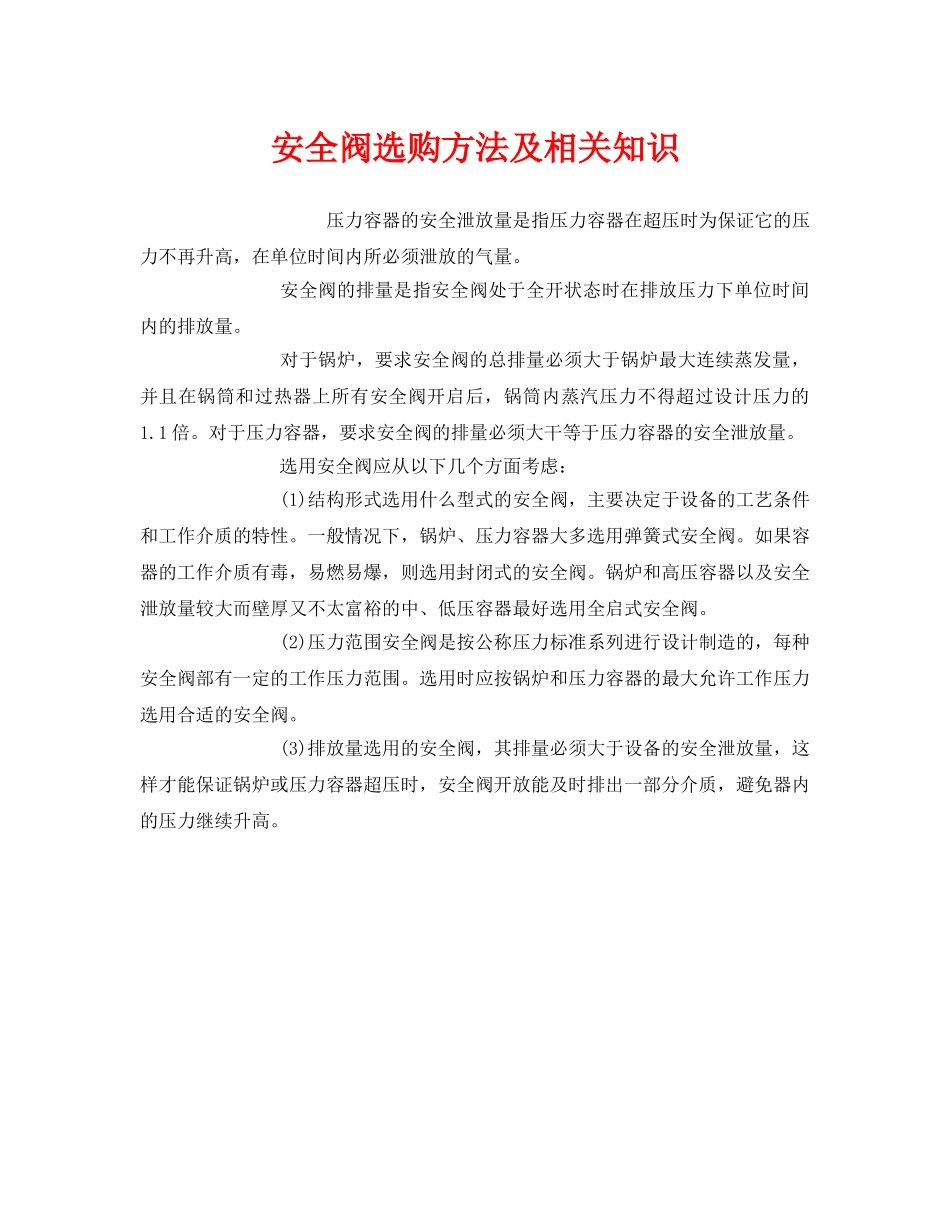 安全阀选购方法及相关知识

压力容器的安全泄放量是指压力容器在超压时为保证它的压力不再升高，在单位时间内所必须泄放的气量。

安全阀的排量是指安全阀处于全开状态时在排放压力下单位时间内的排放量。

对于锅炉，要求安全阀的总排量必须大于锅炉最大连续蒸发量，并且在锅筒和过热器上所有安全阀开启后，锅筒内蒸汽压力不得超过设计压力的1.1倍。对于压力容器，要求安全阀的排量必须大干等于压力容器的安全泄放量。

选用安全阀应从以下几个方面考虑：

(1)结构形式选用什么型式的安全阀，主要决定于设备的工艺条件和工作介质的特性。一般情况下，锅炉、压力容器大多选用弹簧式安全阀。如果容器的工作介质有毒，易燃易爆，则选用封闭式的安全阀。锅炉和高压容器以及安全泄放量较大而壁厚又不太富裕的中、低压容器最好选用全启式安全阀。

(2)压力范围安全阀是按公称压力标准系列进行设计制造的，每种安全阀部有一定的工作压力范围。选用时应按锅炉和压力容器的最大允许工作压力选用合适的安全阀。

(3)排放量选用的安全阀，其排量必须大于设备的安全泄放量，这样才能保证锅炉或压力容器超压时，安全阀开放能及时排出一部分介质，避免器内的压力继续升高。